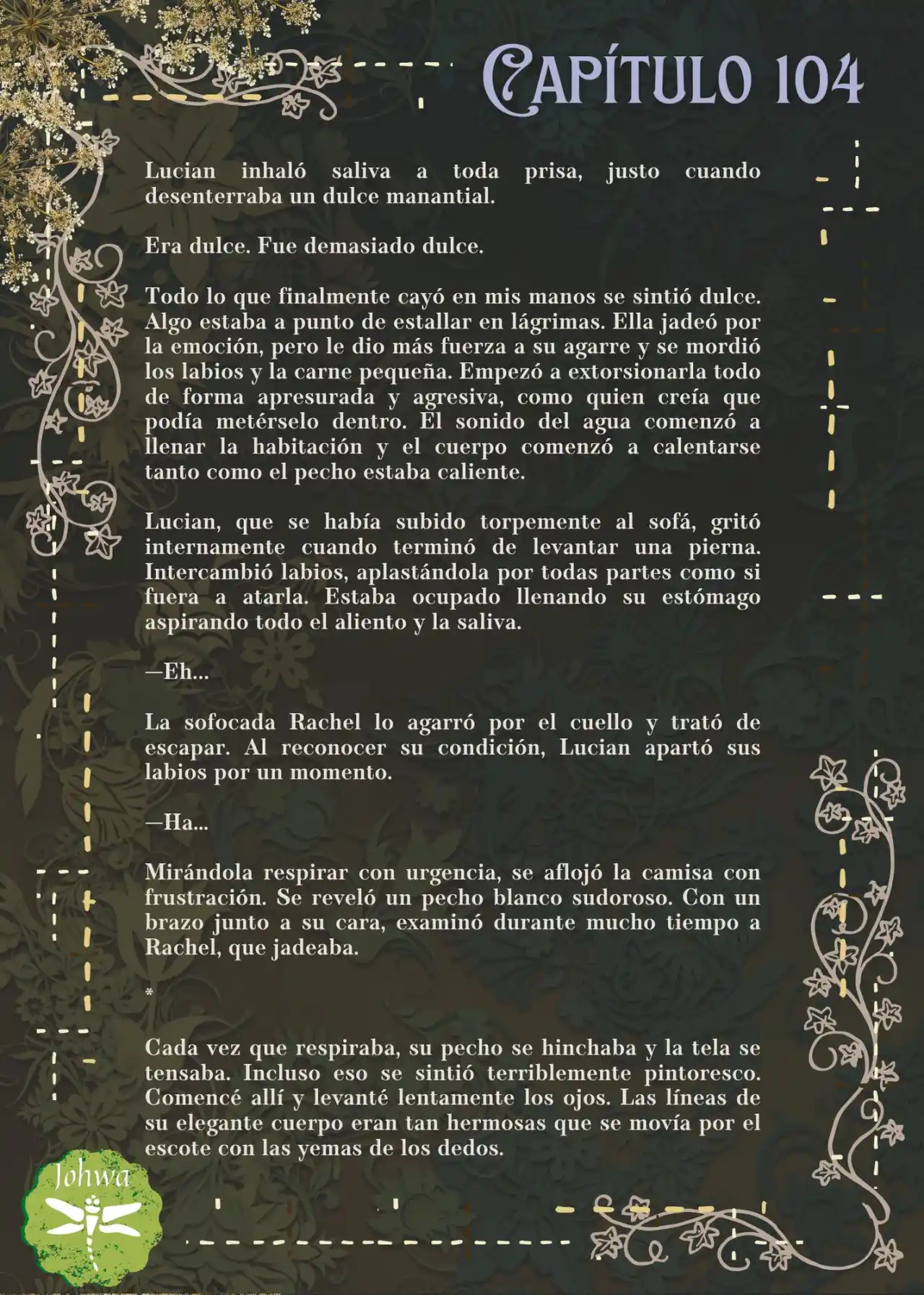 CAPÍTULO 104

Lucian inhaló saliva a toda prisa, justo cuando desenterraba un dulce manantial.

Era dulce. Fue demasiado dulce.

Todo lo que finalmente cayó en mis manos se sintió dulce. Algo estaba a punto de estallar en lágrimas. Ella jadeó por la emoción, pero le dio más fuerza a su agarre y se mordió los labios y la carne pequeña. Empezó a extorsionarla todo de forma apresurada y agresiva, como quien creía que podía metérselo dentro. El sonido del agua comenzó a llenar la habitación y el cuerpo comenzó a calentarse tanto como el pecho estaba caliente.

Lucian, que se había subido torpemente al sofá, gritó internamente cuando terminó de levantar una pierna. Intercambió labios, aplastándola por todas partes como si fuera a atarla. Estaba ocupado llenando su estómago aspirando todo el aliento y la saliva.

—Eh...

La sofocada Rachel lo agarró por el cuello y trató de escapar. Al reconocer su condición, Lucian apartó sus labios por un momento.

—Ha...

Mirándola respirar con urgencia, se aflojó la camisa con frustración. Se reveló un pecho blanco sudoroso. Con un brazo junto a su cara, examinó durante mucho tiempo a Rachel, que jadeaba.

*

Cada vez que respiraba, su pecho se hinchaba y la tela se tensaba. Incluso eso se sintió terriblemente pintoresco. Comencé allí y levanté lentamente los ojos. Las líneas de su elegante cuerpo eran tan hermosas que se movía por el escote con las yemas de los dedos.

Johwa